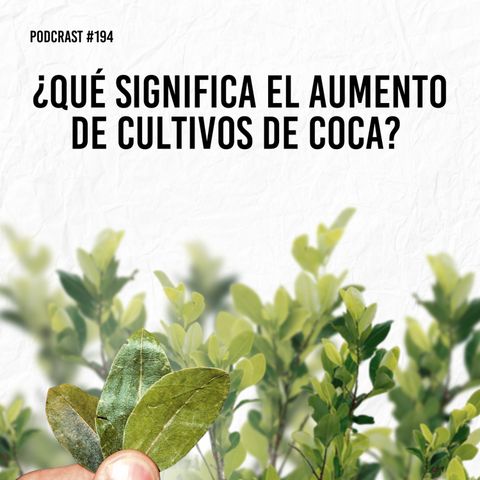 PODCRAST #194

¿QUÉ SIGNIFICA EL AUMENTO DE CULTIVOS DE COCA?